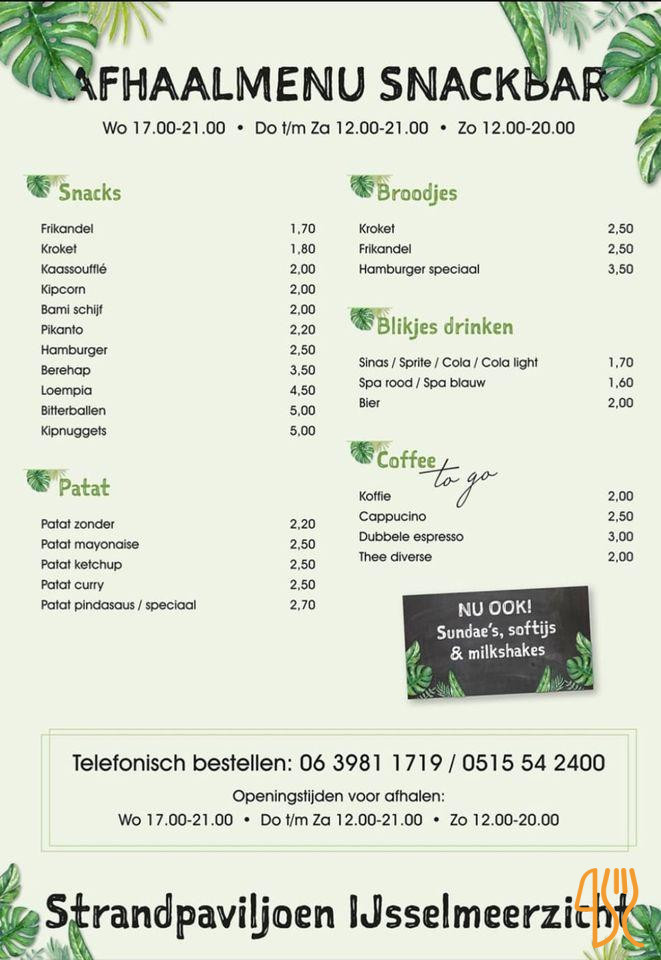 AFHAALMENU SNACKBAR

Wo 17.00-21.00 • Do t/m Za 12.00-21.00 • Zo 12.00-20.00

Snacks

| | |
|---|---|
| Frikandel | 1,70 |
| Kroket | 1,80 |
| Kaassoufflé | 2,00 |
| Kipcorn | 2,00 |
| Bami schijf | 2,00 |
| Pikanto | 2,20 |
| Hamburger | 2,50 |
| Berehap | 3,50 |
| Loempia | 4,50 |
| Bitterballen | 5,00 |
| Kipnuggets | 5,00 |

Patat

| | |
|---|---|
| Patat zonder | 2,20 |
| Patat mayonaise | 2,50 |
| Patat ketchup | 2,50 |
| Patat curry | 2,50 |
| Patat pindasaus / speciaal | 2,70 |

Broodjes

| | |
|---|---|
| Kroket | 2,50 |
| Frikandel | 2,50 |
| Hamburger speciaal | 3,50 |

Blikjes drinken

| | |
|---|---|
| Sinas / Sprite / Cola / Cola light | 1,70 |
| Spa rood / Spa blauw | 1,60 |
| Bier | 2,00 |

Coffee to go

| | |
|---|---|
| Koffie | 2,00 |
| Cappucino | 2,50 |
| Dubbele espresso | 3,00 |
| Thee diverse | 2,00 |

NU OOK!
Sundae's, softijs & milkshakes

Telefonisch bestellen: 06 3981 1719 / 0515 54 2400

Openingstijden voor afhalen:
Wo 17.00-21.00 • Do t/m Za 12.00-21.00 • Zo 12.00-20.00

Strandpaviljoen IJsselmeerzicht